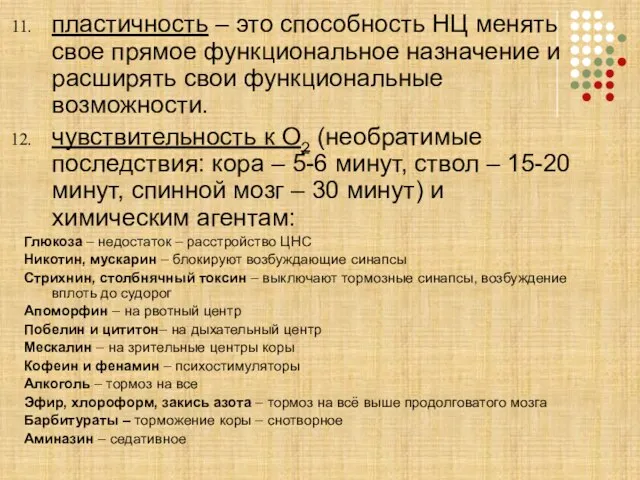 11. пластичность – это способность НЦ менять свое прямое функциональное назначение и расширять свои функциональные возможности.

12. чувствительность к $O_2$ (необратимые последствия: кора – 5-6 минут, ствол – 15-20 минут, спинной мозг – 30 минут) и химическим агентам:

Глюкоза – недостаток – расстройство ЦНС
Никотин, мускарин – блокируют возбуждающие синапсы
Стрихнин, столбнячный токсин – выключают тормозные синапсы, возбуждение вплоть до судорог
Апоморфин – на рвотный центр
Побелин и цититон– на дыхательный центр
Мескалин – на зрительные центры коры
Кофеин и фенамин – психостимуляторы
Алкоголь – тормоз на все
Эфир, хлороформ, закись азота – тормоз на всё выше продолговатого мозга
Барбитураты – торможение коры – снотворное
Аминазин – седативное